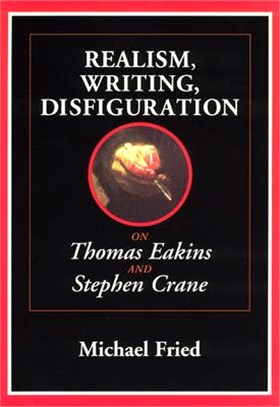 REALISM, WRITING, DISFIGURATION

ON
Thomas Eakins
AND
Stephen Crane

Michael Fried